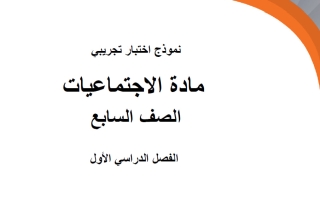 نموذج اختبار تجريبي

مادة الاجتماعيات

الصف السابع

الفصل الدراسي الأول